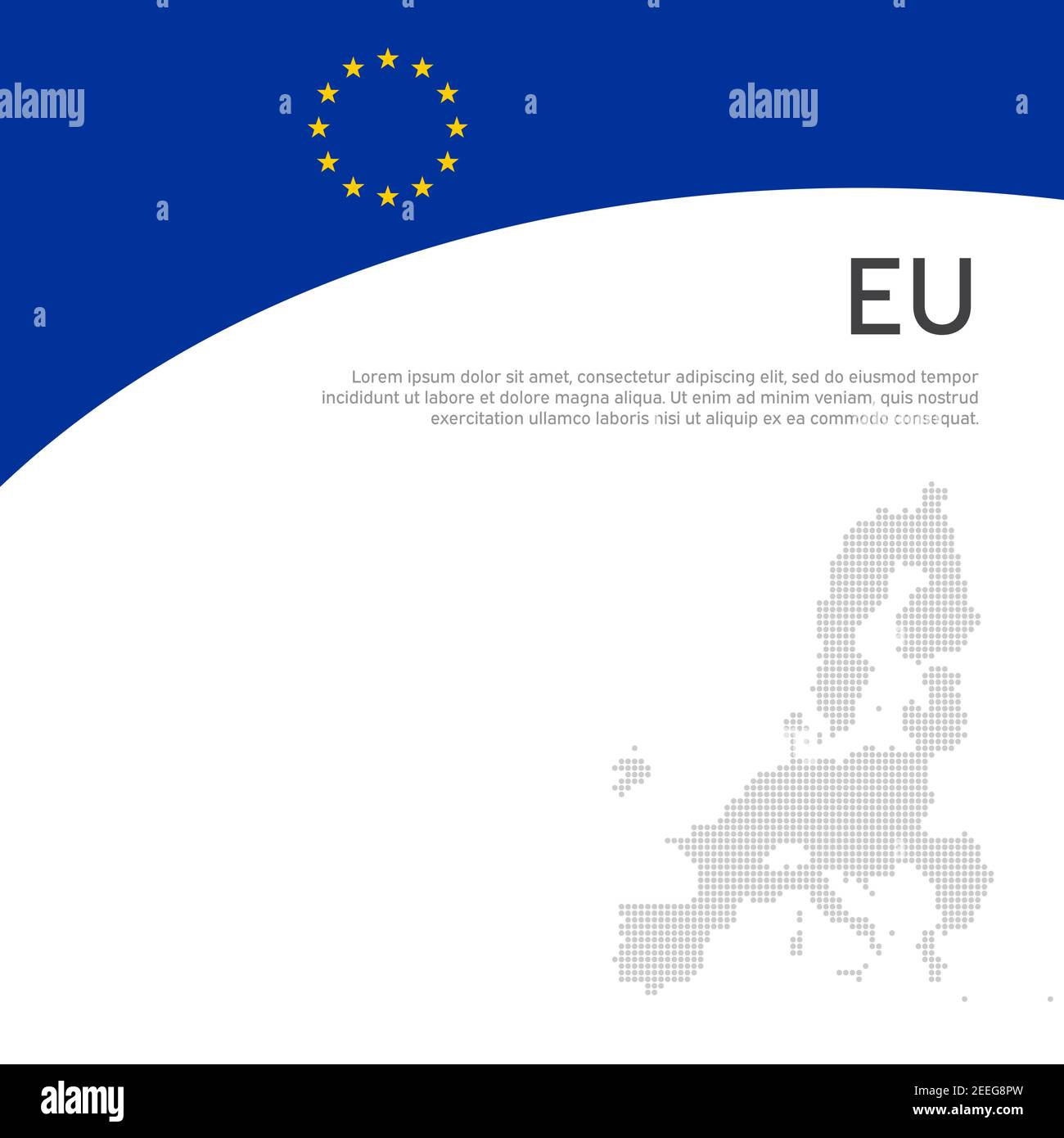 alamy

alamy

EU

Lorem ipsum dolor sit amet, consectetur adipiscing elit, sed do eiusmod tempor incididunt ut labore et dolore magna aliqua. Ut enim ad minim veniam, quis nostrud exercitation ullamco laboris nisi ut aliquip ex ea commodo consequat.

alamy

Image ID: 2EEG8PW
www.alamy.com